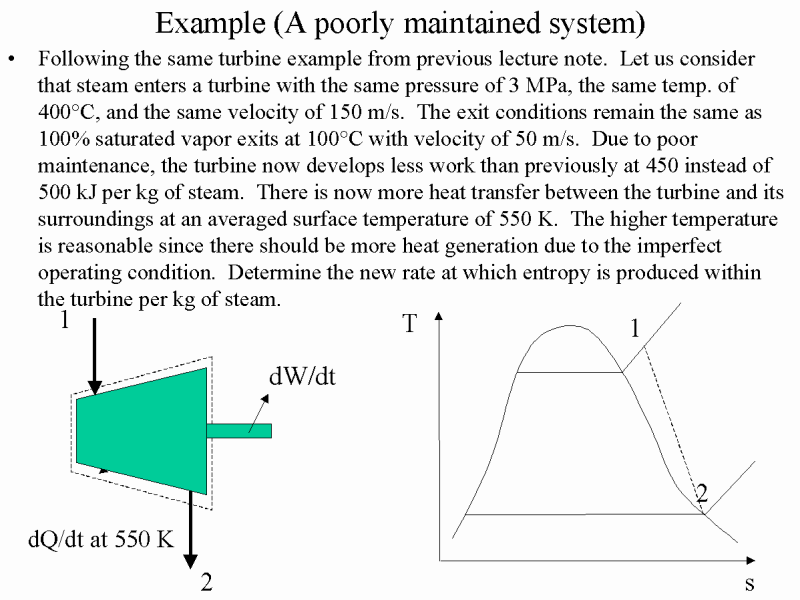 Example (A poorly maintained system)

• Following the same turbine example from previous lecture note. Let us consider that steam enters a turbine with the same pressure of 3 MPa, the same temp. of 400°C, and the same velocity of 150 m/s. The exit conditions remain the same as 100% saturated vapor exits at 100°C with velocity of 50 m/s. Due to poor maintenance, the turbine now develops less work than previously at 450 instead of 500 kJ per kg of steam. There is now more heat transfer between the turbine and its surroundings at an averaged surface temperature of 550 K. The higher temperature is reasonable since there should be more heat generation due to the imperfect operating condition. Determine the new rate at which entropy is produced within the turbine per kg of steam.

1

dW/dt

dQ/dt at 550 K

2

T

1

2

s